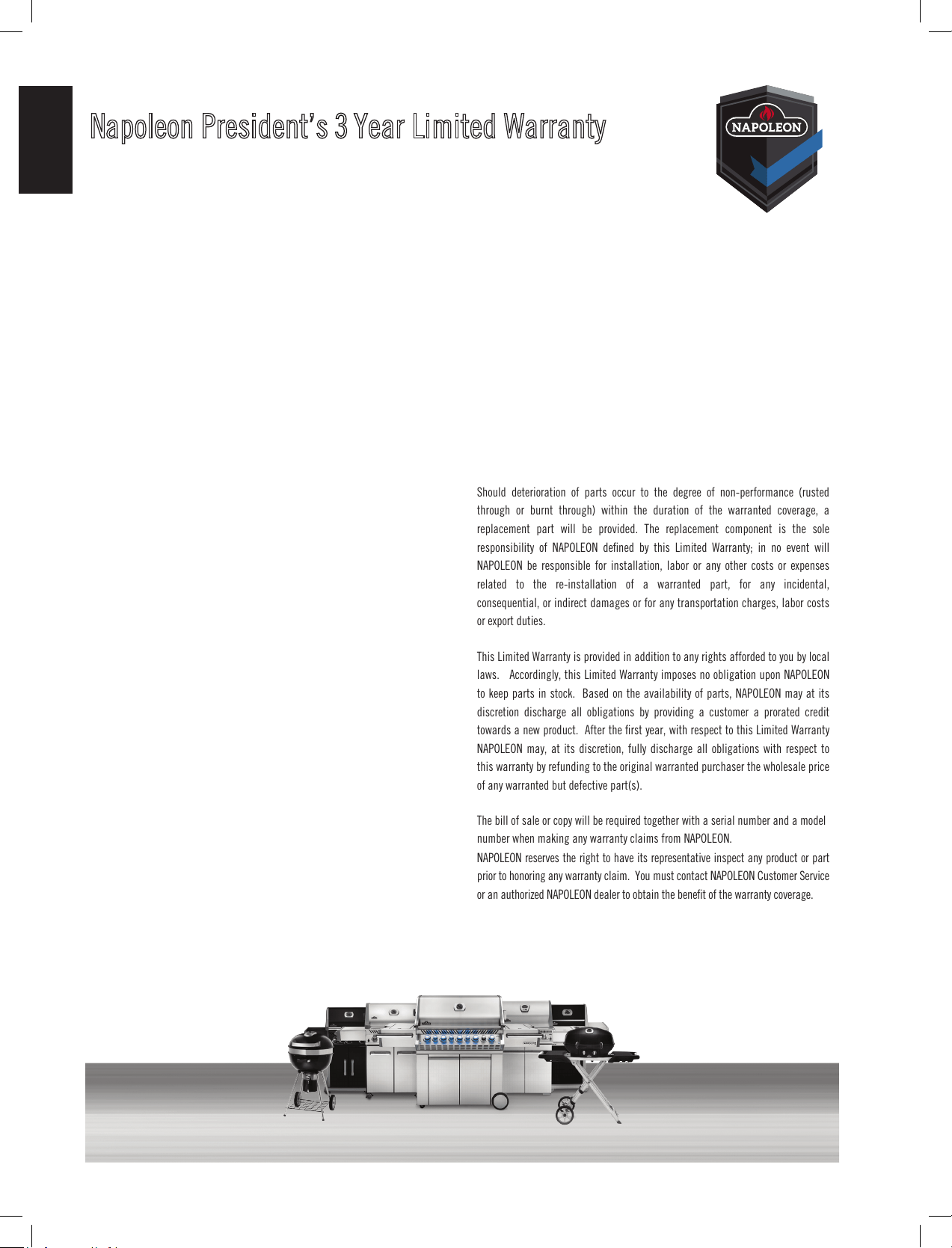 Napoleon President's 3 Year Limited Warranty

NAPOLEON

Should deterioration of parts occur to the degree of non-performance (rusted through or burnt through) within the duration of the warranted coverage, a replacement part will be provided. The replacement component is the sole responsibility of NAPOLEON defined by this Limited Warranty; in no event will NAPOLEON be responsible for installation, labor or any other costs or expenses related to the re-installation of a warranted part, for any incidental, consequential, or indirect damages or for any transportation charges, labor costs or export duties.

This Limited Warranty is provided in addition to any rights afforded to you by local laws. Accordingly, this Limited Warranty imposes no obligation upon NAPOLEON to keep parts in stock. Based on the availability of parts, NAPOLEON may at its discretion discharge all obligations by providing a customer a prorated credit towards a new product. After the first year, with respect to this Limited Warranty NAPOLEON may, at its discretion, fully discharge all obligations with respect to this warranty by refunding to the original warranted purchaser the wholesale price of any warranted but defective part(s).

The bill of sale or copy will be required together with a serial number and a model number when making any warranty claims from NAPOLEON.
NAPOLEON reserves the right to have its representative inspect any product or part prior to honoring any warranty claim. You must contact NAPOLEON Customer Service or an authorized NAPOLEON dealer to obtain the benefit of the warranty coverage.